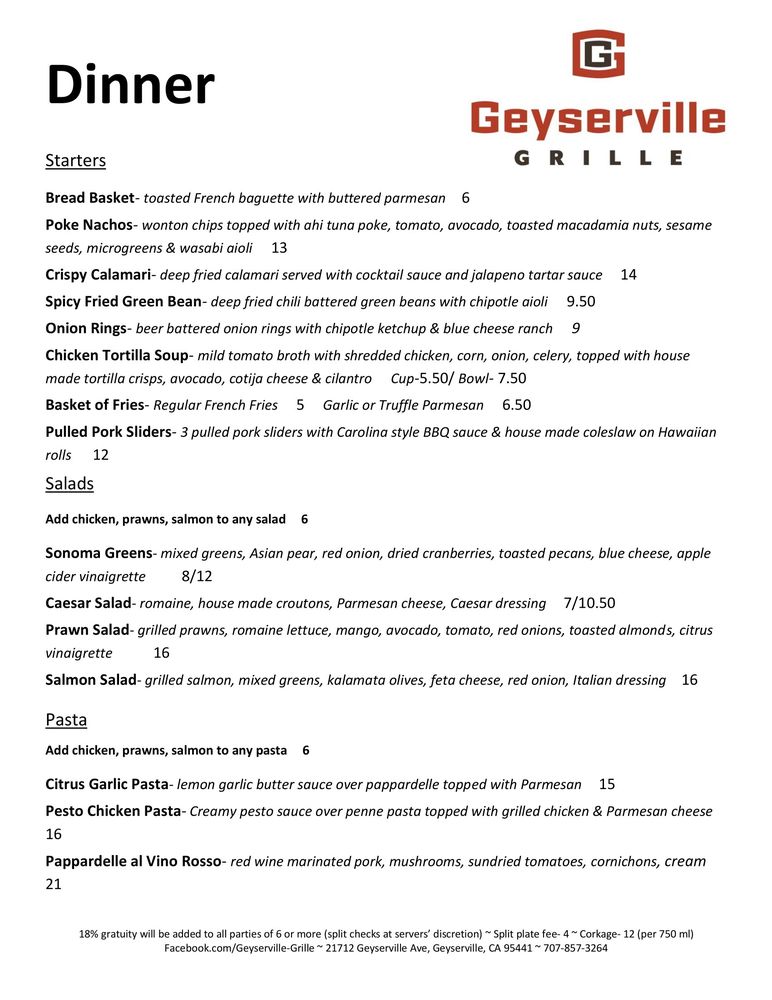 Dinner

G

Geyserville
GRILLE

Starters

Bread Basket- toasted French baguette with buttered parmesan 6

Poke Nachos- wonton chips topped with ahi tuna poke, tomato, avocado, toasted macadamia nuts, sesame seeds, microgreens & wasabi aioli 13

Crispy Calamari- deep fried calamari served with cocktail sauce and jalapeno tartar sauce 14

Spicy Fried Green Bean- deep fried chili battered green beans with chipotle aioli 9.50

Onion Rings- beer battered onion rings with chipotle ketchup & blue cheese ranch 9

Chicken Tortilla Soup- mild tomato broth with shredded chicken, corn, onion, celery, topped with house made tortilla crisps, avocado, cotija cheese & cilantro Cup-5.50/ Bowl- 7.50

Basket of Fries- Regular French Fries 5 Garlic or Truffle Parmesan 6.50

Pulled Pork Sliders- 3 pulled pork sliders with Carolina style BBQ sauce & house made coleslaw on Hawaiian rolls 12

Salads

Add chicken, prawns, salmon to any salad 6

Sonoma Greens- mixed greens, Asian pear, red onion, dried cranberries, toasted pecans, blue cheese, apple cider vinaigrette 8/12

Caesar Salad- romaine, house made croutons, Parmesan cheese, Caesar dressing 7/10.50

Prawn Salad- grilled prawns, romaine lettuce, mango, avocado, tomato, red onions, toasted almonds, citrus vinaigrette 16

Salmon Salad- grilled salmon, mixed greens, kalamata olives, feta cheese, red onion, Italian dressing 16

Pasta

Add chicken, prawns, salmon to any pasta 6

Citrus Garlic Pasta- lemon garlic butter sauce over pappardelle topped with Parmesan 15

Pesto Chicken Pasta- Creamy pesto sauce over penne pasta topped with grilled chicken & Parmesan cheese 16

Pappardelle al Vino Rosso- red wine marinated pork, mushrooms, sundried tomatoes, cornichons, cream 21

18% gratuity will be added to all parties of 6 or more (split checks at servers' discretion) ~ Split plate fee- 4 ~ Corkage- 12 (per 750 ml)
Facebook.com/Geyserville-Grille ~ 21712 Geyserville Ave, Geyserville, CA 95441 ~ 707-857-3264